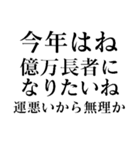 今年はね
億万長者に
なりたいね
運悪いから無理か